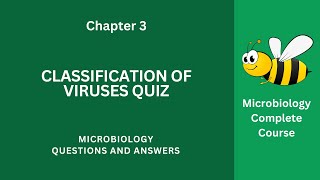 Chapter 3

CLASSIFICATION OF VIRUSES QUIZ

MICROBIOLOGY
QUESTIONS AND ANSWERS

Microbiology Complete Course